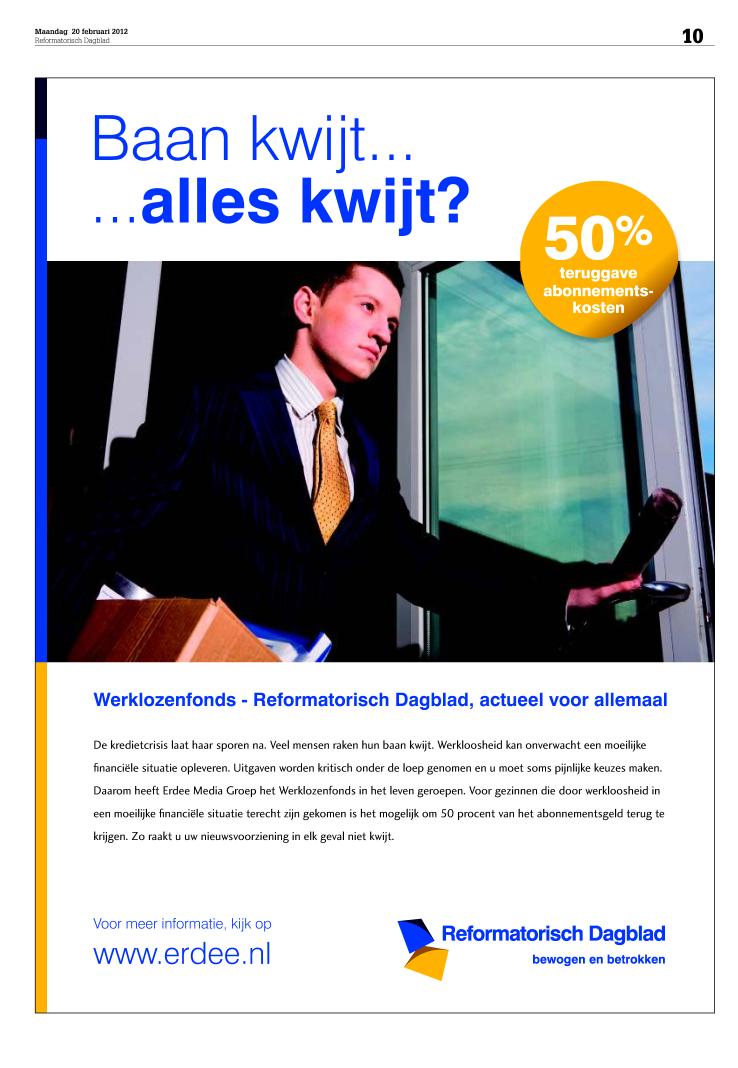 Maandag 20 februari 2012
Reformatorisch Dagblad

10

Baan kwijt...
...alles kwijt?

50%
teruggave
abonnementskosten

Werklozenfonds - Reformatorisch Dagblad, actueel voor allemaal

De kredietcrisis laat haar sporen na. Veel mensen raken hun baan kwijt. Werkloosheid kan onverwacht een moeilijke financiële situatie opleveren. Uitgaven worden kritisch onder de loep genomen en u moet soms pijnlijke keuzes maken. Daarom heeft Erdee Media Groep het Werklozenfonds in het leven geroepen. Voor gezinnen die door werkloosheid in een moeilijke financiële situatie terecht zijn gekomen is het mogelijk om 50 procent van het abonnementsgeld terug te krijgen. Zo raakt u uw nieuwsvoorziening in elk geval niet kwijt.

Voor meer informatie, kijk op
www.erdee.nl

Reformatorisch Dagblad
bewogen en betrokken